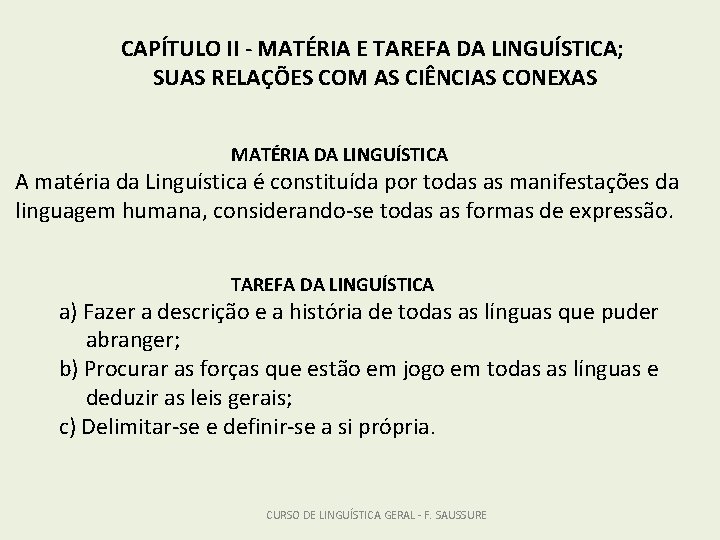 CAPÍTULO II - MATÉRIA E TAREFA DA LINGUÍSTICA; SUAS RELAÇÕES COM AS CIÊNCIAS CONEXAS

MATÉRIA DA LINGUÍSTICA

A matéria da Linguística é constituída por todas as manifestações da linguagem humana, considerando-se todas as formas de expressão.

TAREFA DA LINGUÍSTICA

a) Fazer a descrição e a história de todas as línguas que puder abranger;
b) Procurar as forças que estão em jogo em todas as línguas e deduzir as leis gerais;
c) Delimitar-se e definir-se a si própria.

CURSO DE LINGUÍSTICA GERAL - F. SAUSSURE